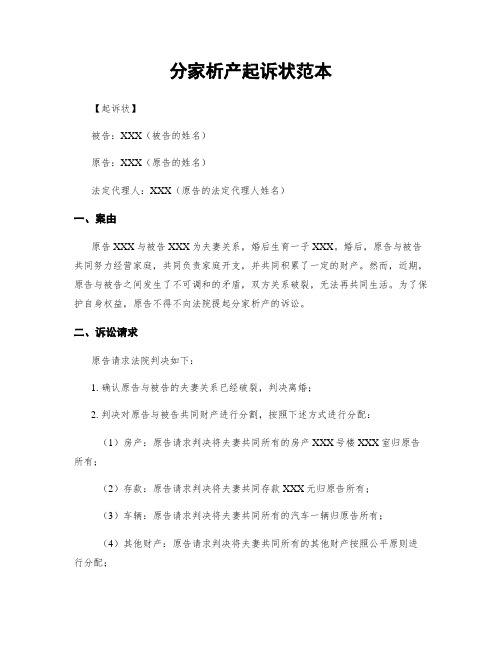 分家析产起诉状范本

【起诉状】

被告：XXX（被告的姓名）

原告：XXX（原告的姓名）

法定代理人：XXX（原告的法定代理人姓名）

一、案由

原告XXX与被告XXX为夫妻关系，婚后生育一子XXX。婚后，原告与被告共同努力经营家庭，共同负责家庭开支，并共同积累了一定的财产。然而，近期，原告与被告之间发生了不可调和的矛盾，双方关系破裂，无法再共同生活。为了保护自身权益，原告不得不向法院提起分家析产的诉讼。

二、诉讼请求

原告请求法院判决如下：

1. 确认原告与被告的夫妻关系已经破裂，判决离婚；

2. 判决对原告与被告共同财产进行分割，按照下述方式进行分配：

（1）房产：原告请求判决将夫妻共同所有的房产XXX号楼XXX室归原告所有；

（2）存款：原告请求判决将夫妻共同存款XXX元归原告所有；

（3）车辆：原告请求判决将夫妻共同所有的汽车一辆归原告所有；

（4）其他财产：原告请求判决将夫妻共同所有的其他财产按照公平原则进行分配；